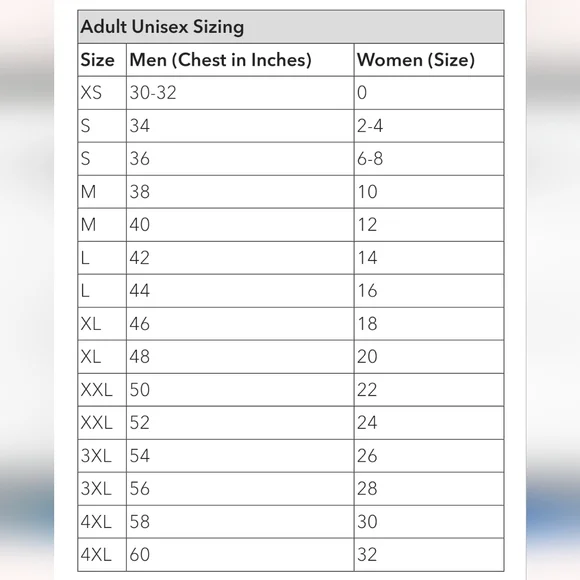 Adult Unisex Sizing

| Size | Men (Chest in Inches) | Women (Size) |
|---|---|---|
| XS | 30-32 | 0 |
| S | 34 | 2-4 |
| S | 36 | 6-8 |
| M | 38 | 10 |
| M | 40 | 12 |
| L | 42 | 14 |
| L | 44 | 16 |
| XL | 46 | 18 |
| XL | 48 | 20 |
| XXL | 50 | 22 |
| XXL | 52 | 24 |
| 3XL | 54 | 26 |
| 3XL | 56 | 28 |
| 4XL | 58 | 30 |
| 4XL | 60 | 32 |